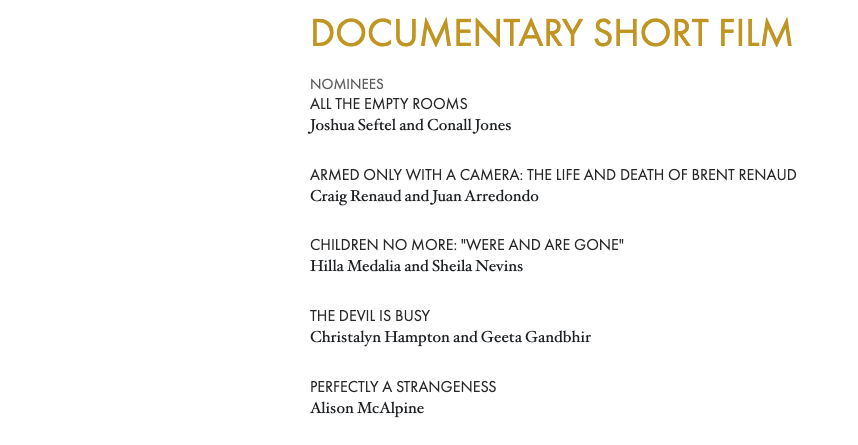 DOCUMENTARY SHORT FILM

NOMINEES
ALL THE EMPTY ROOMS
Joshua Seftel and Conall Jones

ARMED ONLY WITH A CAMERA: THE LIFE AND DEATH OF BRENT RENAUD
Craig Renaud and Juan Arredondo

CHILDREN NO MORE: "WERE AND ARE GONE"
Hilla Medalia and Sheila Nevins

THE DEVIL IS BUSY
Christalyn Hampton and Geeta Gandbhir

PERFECTLY A STRANGENESS
Alison McAlpine